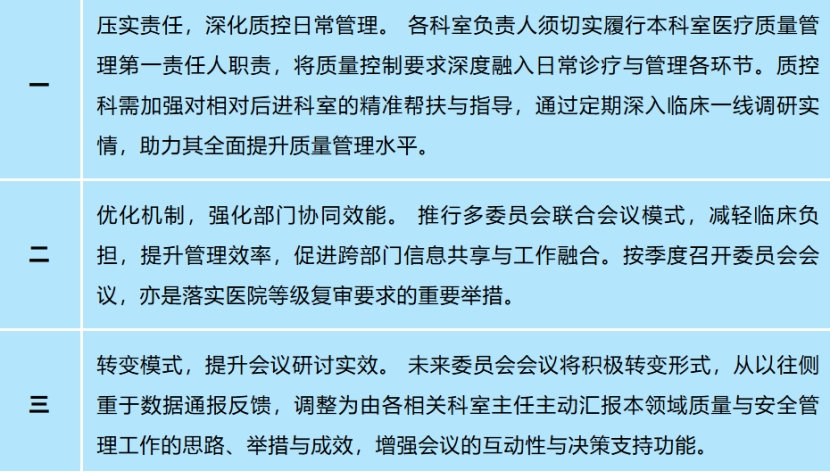 | 一 | 压实责任，深化质控日常管理。 各科室负责人须切实履行本科室医疗质量管理第一责任人职责，将质量控制要求深度融入日常诊疗与管理各环节。质控科需加强对相对后进科室的精准帮扶与指导，通过定期深入临床一线调研实情，助力其全面提升质量管理水平。 |
|---|---|
| 二 | 优化机制，强化部门协同效能。 推行多委员会联合会议模式，减轻临床负担，提升管理效率，促进跨部门信息共享与工作融合。按季度召开委员会会议，亦是落实医院等级复审要求的重要举措。 |
| 三 | 转变模式，提升会议研讨实效。 未来委员会会议将积极转变形式，从以往侧重于数据通报反馈，调整为由各相关科室主任主动汇报本领域质量与安全管理工作的思路、举措与成效，增强会议的互动性与决策支持功能。 |